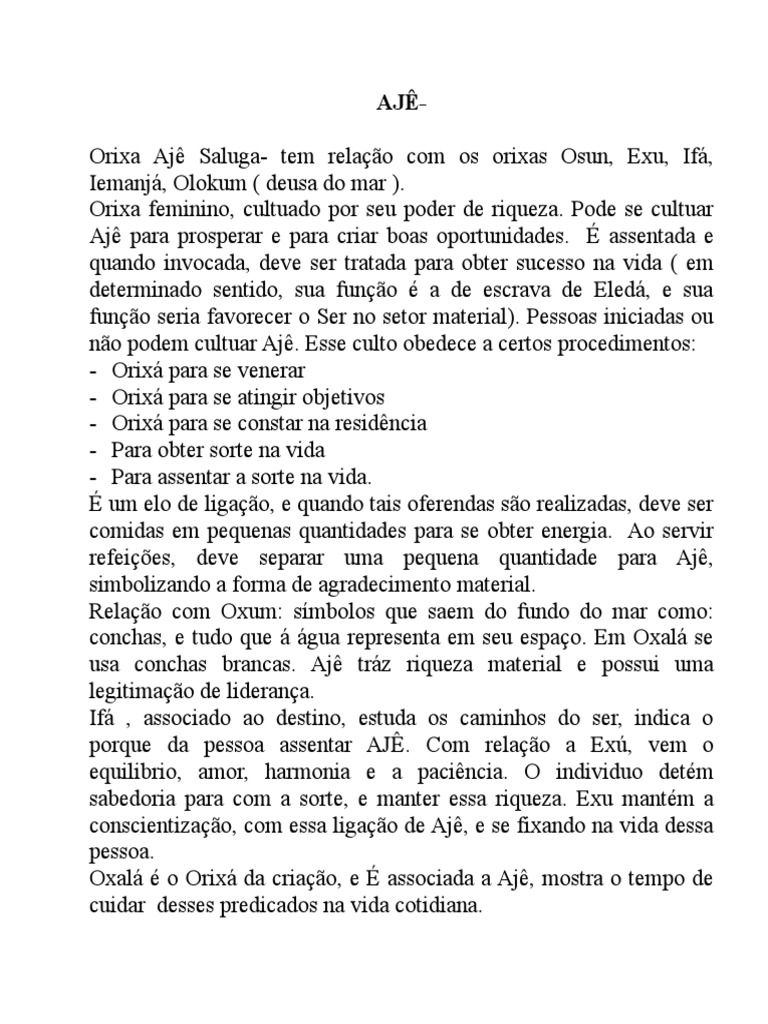 AJÊ-

Orixa Ajê Saluga- tem relação com os orixas Osun, Exu, Ifá, Iemanjá, Olokum ( deusa do mar ).
Orixa feminino, cultuado por seu poder de riqueza. Pode se cultuar Ajê para prosperar e para criar boas oportunidades. É assentada e quando invocada, deve ser tratada para obter sucesso na vida ( em determinado sentido, sua função é a de escrava de Eledá, e sua função seria favorecer o Ser no setor material). Pessoas iniciadas ou não podem cultuar Ajê. Esse culto obedece a certos procedimentos:
- Orixá para se venerar
- Orixá para se atingir objetivos
- Orixá para se constar na residência
- Para obter sorte na vida
- Para assentar a sorte na vida.
É um elo de ligação, e quando tais oferendas são realizadas, deve ser comidas em pequenas quantidades para se obter energia. Ao servir refeições, deve separar uma pequena quantidade para Ajê, simbolizando a forma de agradecimento material.
Relação com Oxum: símbolos que saem do fundo do mar como: conchas, e tudo que á água representa em seu espaço. Em Oxalá se usa conchas brancas. Ajê tráz riqueza material e possui uma legitimação de liderança.
Ifá , associado ao destino, estuda os caminhos do ser, indica o porque da pessoa assentar AJÊ. Com relação a Exú, vem o equilibrio, amor, harmonia e a paciência. O individuo detém sabedoria para com a sorte, e manter essa riqueza. Exu mantém a conscientização, com essa ligação de Ajê, e se fixando na vida dessa pessoa.
Oxalá é o Orixá da criação, e É associada a Ajê, mostra o tempo de cuidar desses predicados na vida cotidiana.